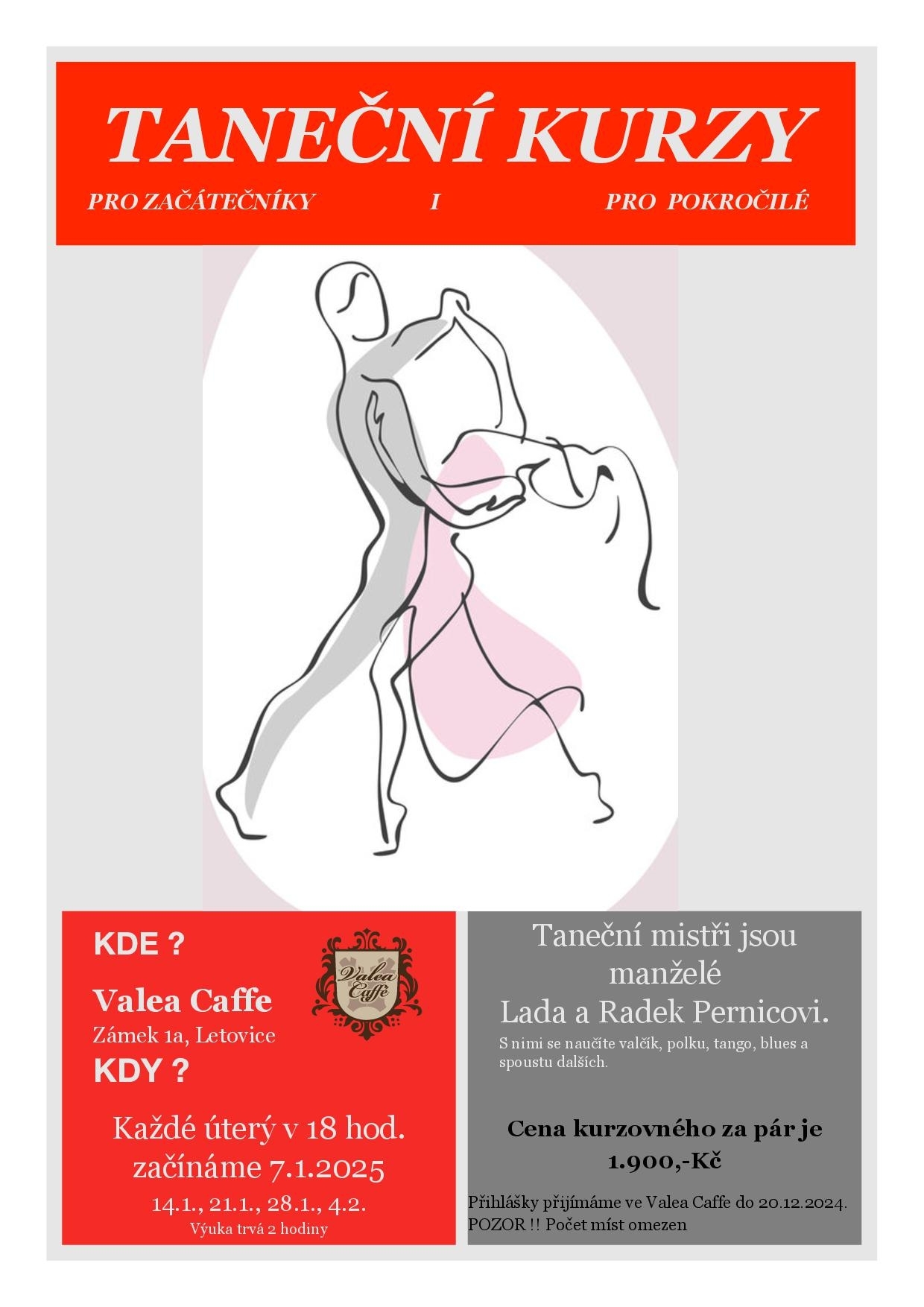 TANEČNÍ KURZY

PRO ZAČÁTEČNÍKY I PRO POKROČILÉ

KDE ?

Valea Caffe

Zámek 1a, Letovice

Valea Caffè

KDY ?

Každé úterý v 18 hod.
začínáme 7.1.2025

14.1., 21.1., 28.1., 4.2.

Výuka trvá 2 hodiny

Taneční mistři jsou manželé
Lada a Radek Pernicovi.

S nimi se naučíte valčík, polku, tango, blues a spoustu dalších.

Cena kurzovného za pár je 1.900,-Kč

Přihlášky přijímáme ve Valea Caffe do 20.12.2024.
POZOR !! Počet míst omezen